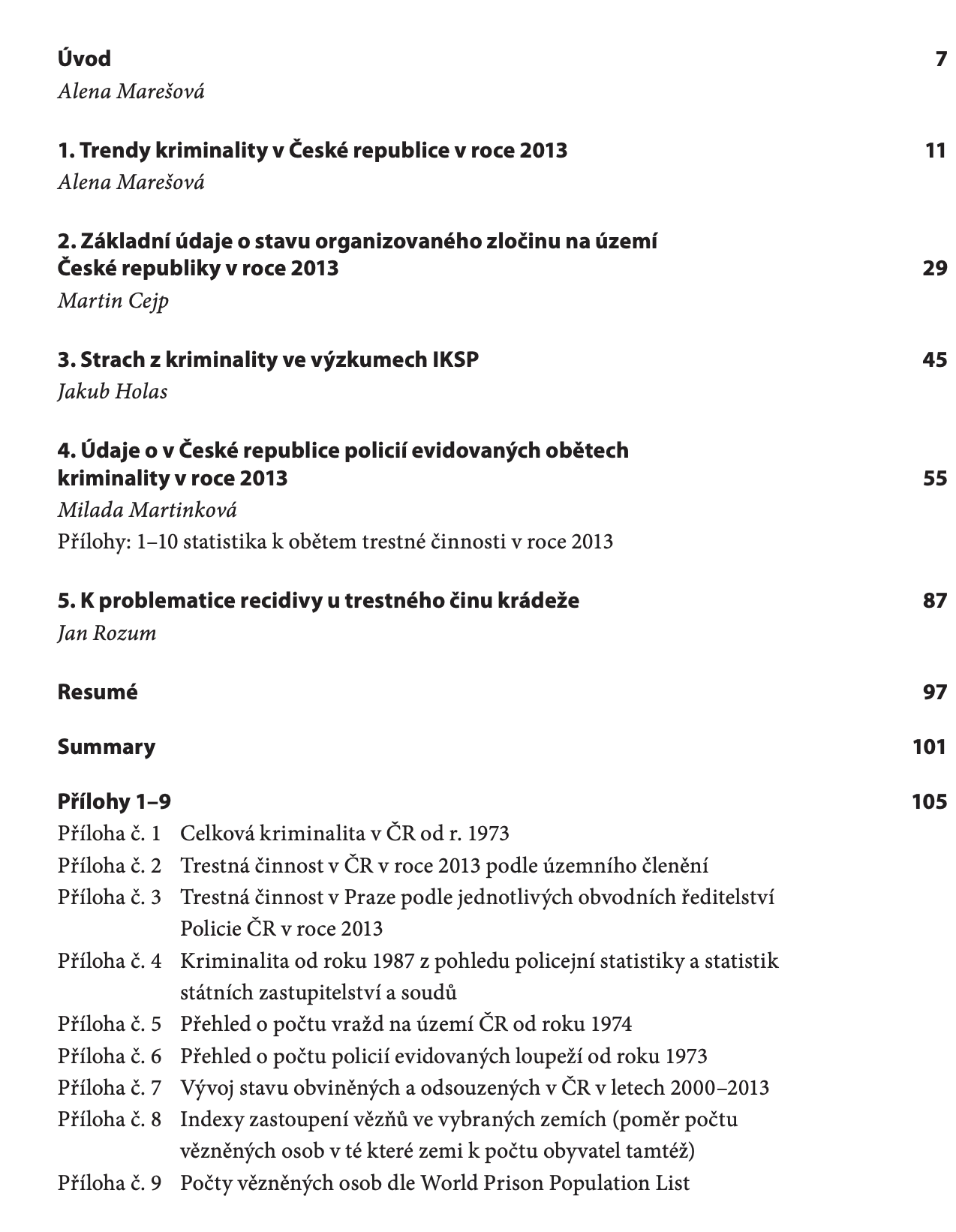 Úvod 7
Alena Marešová

1. Trendy kriminality v České republice v roce 2013 11
Alena Marešová

2. Základní údaje o stavu organizovaného zločinu na území České republiky v roce 2013 29
Martin Cejp

3. Strach z kriminality ve výzkumech IKSP 45
Jakub Holas

4. Údaje o v České republice policií evidovaných obětech kriminality v roce 2013 55
Milada Martinková
Přílohy: 1–10 statistika k obětem trestné činnosti v roce 2013

5. K problematice recidivy u trestného činu krádeže 87
Jan Rozum

Resumé 97

Summary 101

Přílohy 1–9 105
Příloha č. 1 Celková kriminalita v ČR od r. 1973
Příloha č. 2 Trestná činnost v ČR v roce 2013 podle územního členění
Příloha č. 3 Trestná činnost v Praze podle jednotlivých obvodních ředitelství Policie ČR v roce 2013
Příloha č. 4 Kriminalita od roku 1987 z pohledu policejní statistiky a statistik státních zastupitelství a soudů
Příloha č. 5 Přehled o počtu vražd na území ČR od roku 1974
Příloha č. 6 Přehled o počtu policií evidovaných loupeží od roku 1973
Příloha č. 7 Vývoj stavu obviněných a odsouzených v ČR v letech 2000–2013
Příloha č. 8 Indexy zastoupení vězňů ve vybraných zemích (poměr počtu vězněných osob v té které zemi k počtu obyvatel tamtéž)
Příloha č. 9 Počty vězněných osob dle World Prison Population List